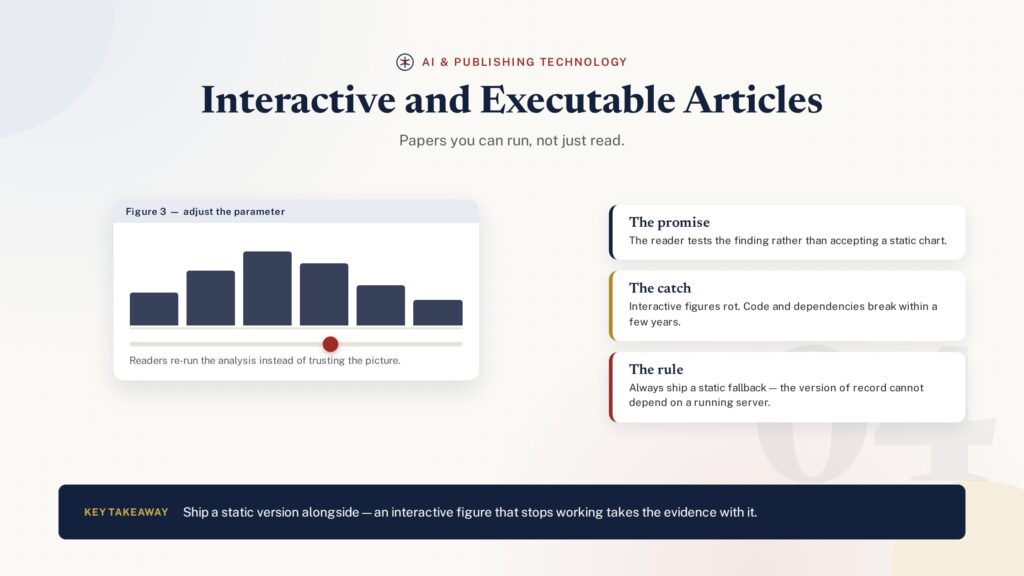 AI & PUBLISHING TECHNOLOGY

Interactive and Executable Articles

Papers you can run, not just read.

Figure 3 — adjust the parameter

Readers re-run the analysis instead of trusting the picture.

The promise
The reader tests the finding rather than accepting a static chart.

The catch
Interactive figures rot. Code and dependencies break within a few years.

The rule
Always ship a static fallback — the version of record cannot depend on a running server.

04

KEY TAKEAWAY Ship a static version alongside — an interactive figure that stops working takes the evidence with it.